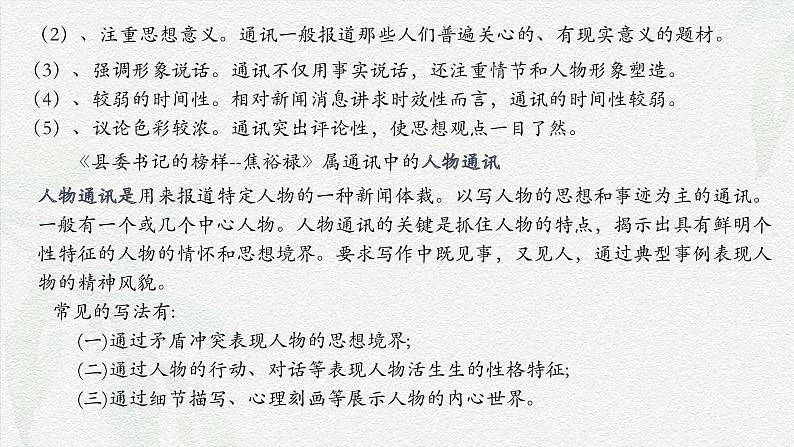 （2）、注重思想意义。通讯一般报道那些人们普遍关心的、有现实意义的题材。

（3）、强调形象说话。通讯不仅用事实说话，还注重情节和人物形象塑造。

（4）、较弱的时间性。相对新闻消息讲求时效性而言，通讯的时间性较弱。

（5）、议论色彩较浓。通讯突出评论性，使思想观点一目了然。

《县委书记的榜样--焦裕禄》属通讯中的人物通讯

人物通讯是用来报道特定人物的一种新闻体裁。以写人物的思想和事迹为主的通讯。一般有一个或几个中心人物。人物通讯的关键是抓住人物的特点，揭示出具有鲜明个性特征的人物的情怀和思想境界。要求写作中既见事，又见人，通过典型事例表现人物的精神风貌。

常见的写法有:

(一)通过矛盾冲突表现人物的思想境界;

(二)通过人物的行动、对话等表现人物活生生的性格特征;

(三)通过细节描写、心理刻画等展示人物的内心世界。